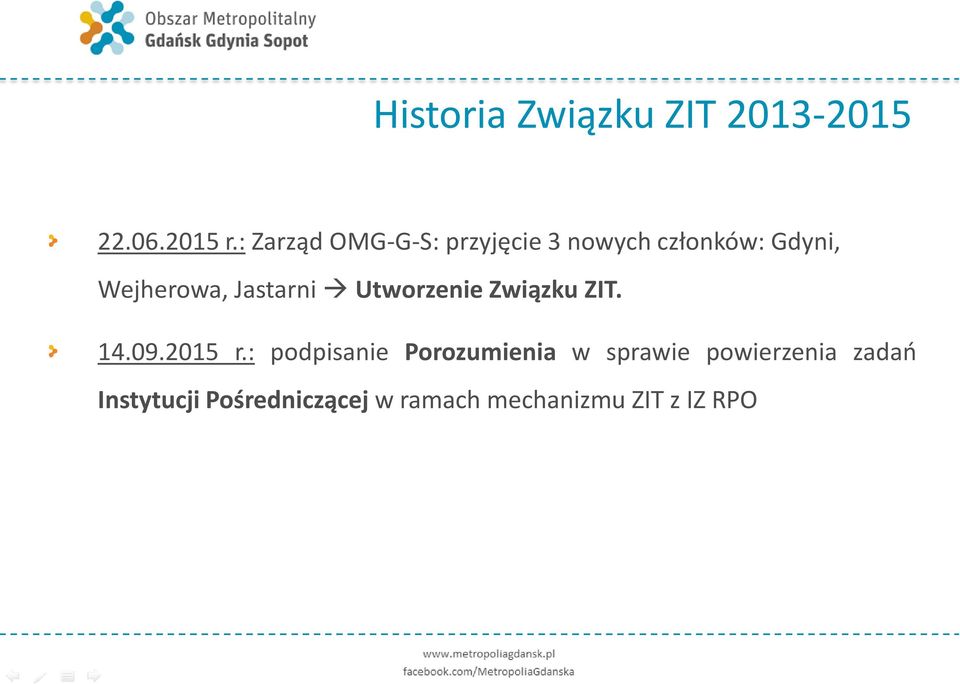 Obszar Metropolitalny
Gdańsk Gdynia Sopot

Historia Związku ZIT 2013-2015

22.06.2015 r.: Zarząd OMG-G-S: przyjęcie 3 nowych członków: Gdyni, Wejherowa, Jastarni → Utworzenie Związku ZIT.

14.09.2015 r.: podpisanie Porozumienia w sprawie powierzenia zadań Instytucji Pośredniczącej w ramach mechanizmu ZIT z IZ RPO

www.metropoliagdansk.pl
facebook.com/MetropoliaGdanska